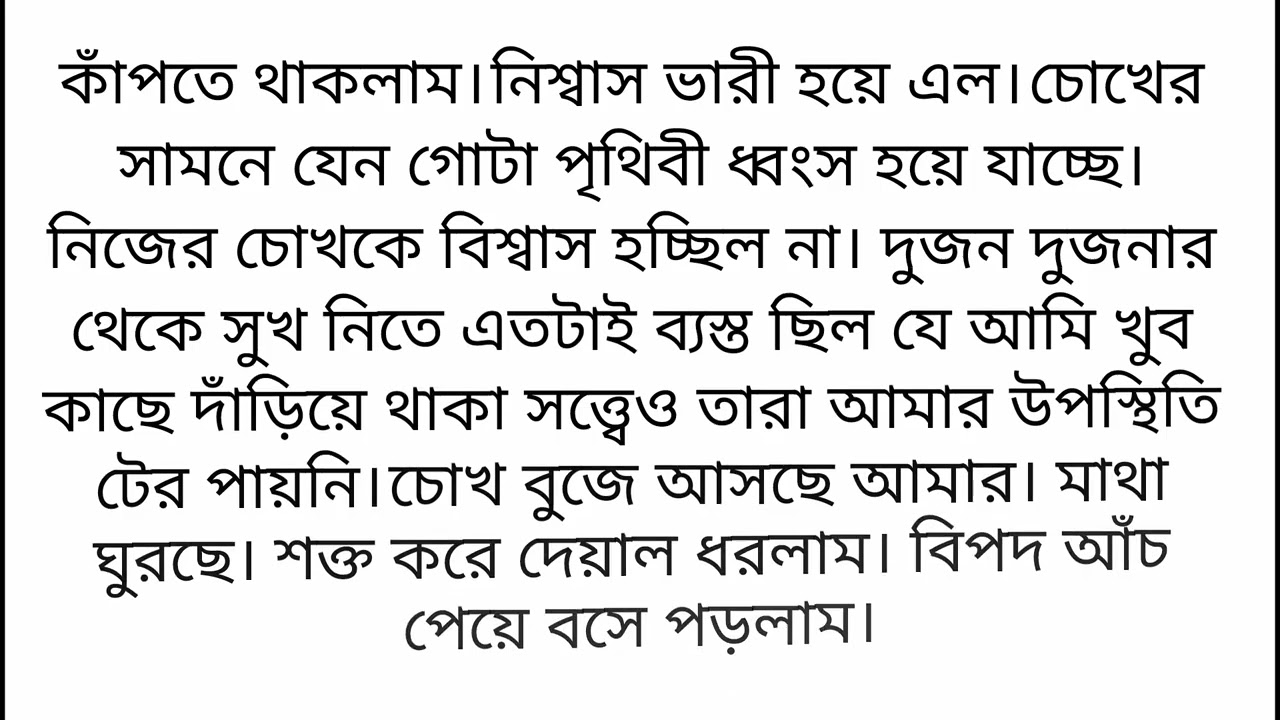 কাঁপতে থাকলাম।নিশ্বাস ভারী হয়ে এল।চোখের সামনে যেন গোটা পৃথিবী ধ্বংস হয়ে যাচ্ছে। নিজের চোখকে বিশ্বাস হচ্ছিল না। দুজন দুজনার থেকে সুখ নিতে এতটাই ব্যস্ত ছিল যে আমি খুব কাছে দাঁড়িয়ে থাকা সত্ত্বেও তারা আমার উপস্থিতি টের পায়নি।চোখ বুজে আসছে আমার। মাথা ঘুরছে। শক্ত করে দেয়াল ধরলাম। বিপদ আঁচ পেয়ে বসে পড়লাম।